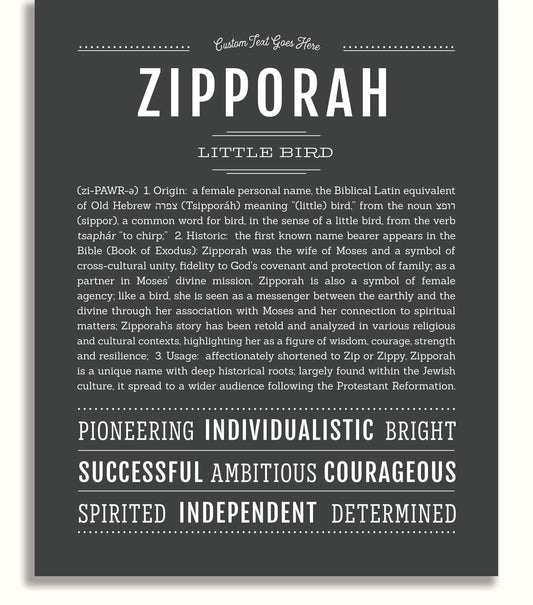 Custom Text Goes Here

ZIPPORAH

LITTLE BIRD

(zi-PAWR-ə) 1. Origin: a female personal name, the Biblical Latin equivalent of Old Hebrew צפרה (Tsipporáh) meaning "(little) bird," from the noun רופצ (sippor), a common word for bird, in the sense of a little bird, from the verb tsaphár "to chirp;" 2. Historic: the first known name bearer appears in the Bible (Book of Exodus): Zipporah was the wife of Moses and a symbol of cross-cultural unity, fidelity to God's covenant and protection of family; as a partner in Moses' divine mission, Zipporah is also a symbol of female agency; like a bird, she is seen as a messenger between the earthly and the divine through her association with Moses and her connection to spiritual matters; Zipporah's story has been retold and analyzed in various religious and cultural contexts, highlighting her as a figure of wisdom, courage, strength and resilience; 3. Usage: affectionately shortened to Zip or Zippy, Zipporah is a unique name with deep historical roots; largely found within the Jewish culture, it spread to a wider audience following the Protestant Reformation.

PIONEERING INDIVIDUALISTIC BRIGHT

SUCCESSFUL AMBITIOUS COURAGEOUS

SPIRITED INDEPENDENT DETERMINED